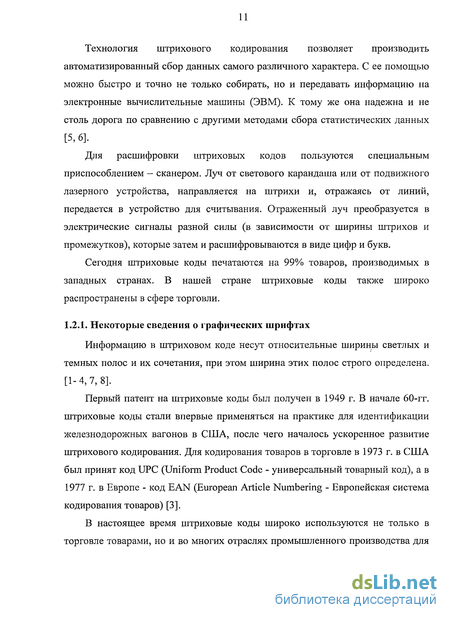 11

Технология штрихового кодирования позволяет производить автоматизированный сбор данных самого различного характера. С ее помощью можно быстро и точно не только собирать, но и передавать информацию на электронные вычислительные машины (ЭВМ). К тому же она надежна и не столь дорога по сравнению с другими методами сбора статистических данных [5, 6].

Для расшифровки штриховых кодов пользуются специальным приспособлением – сканером. Луч от светового карандаша или от подвижного лазерного устройства, направляется на штрихи и, отражаясь от линий, передается в устройство для считывания. Отраженный луч преобразуется в электрические сигналы разной силы (в зависимости от ширины штрихов и промежутков), которые затем и расшифровываются в виде цифр и букв.

Сегодня штриховые коды печатаются на 99% товаров, производимых в западных странах. В нашей стране штриховые коды также широко распространены в сфере торговли.

1.2.1. Некоторые сведения о графических шрифтах

Информацию в штриховом коде несут относительные ширины светлых и темных полос и их сочетания, при этом ширина этих полос строго определена. [1- 4, 7, 8].

Первый патент на штриховые коды был получен в 1949 г. В начале 60-гг. штриховые коды стали впервые применяться на практике для идентификации железнодорожных вагонов в США, после чего началось ускоренное развитие штрихового кодирования. Для кодирования товаров в торговле в 1973 г. в США был принят код UPC (Uniform Product Code - универсальный товарный код), а в 1977 г. в Европе - код EAN (European Article Numbering - Европейская система кодирования товаров) [3].

В настоящее время штриховые коды широко используются не только в торговле товарами, но и во многих отраслях промышленного производства для

dsLib.net
библиотека диссертаций